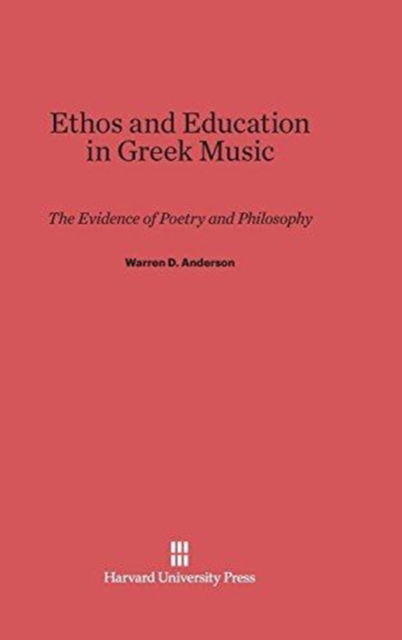 Ethos and Education in Greek Music

The Evidence of Poetry and Philosophy

Warren D. Anderson

Harvard University Press